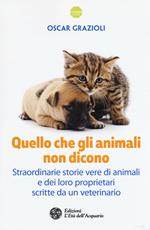 OSCAR GRAZIOLI

Quello che gli animali non dicono

Straordinarie storie vere di animali e dei loro proprietari scritte da un veterinario

Edizioni L'Età dell'Acquario